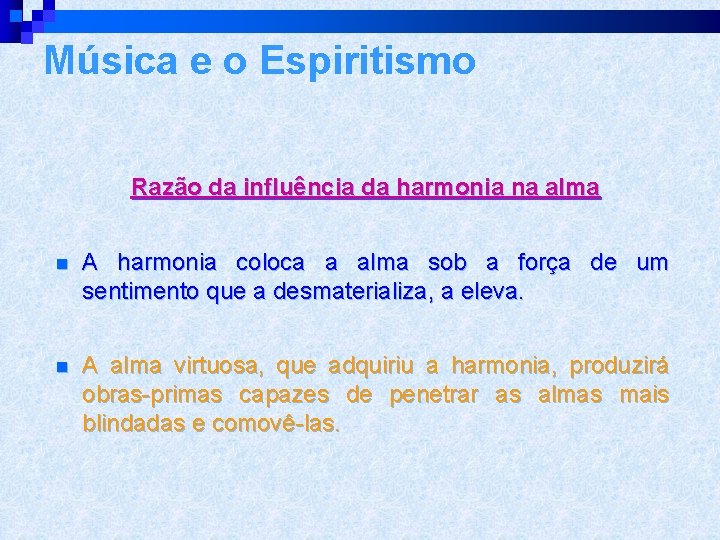 Música e o Espiritismo

Razão da influência da harmonia na alma

A harmonia coloca a alma sob a força de um sentimento que a desmaterializa, a eleva.

A alma virtuosa, que adquiriu a harmonia, produzirá obras-primas capazes de penetrar as almas mais blindadas e comovê-las.